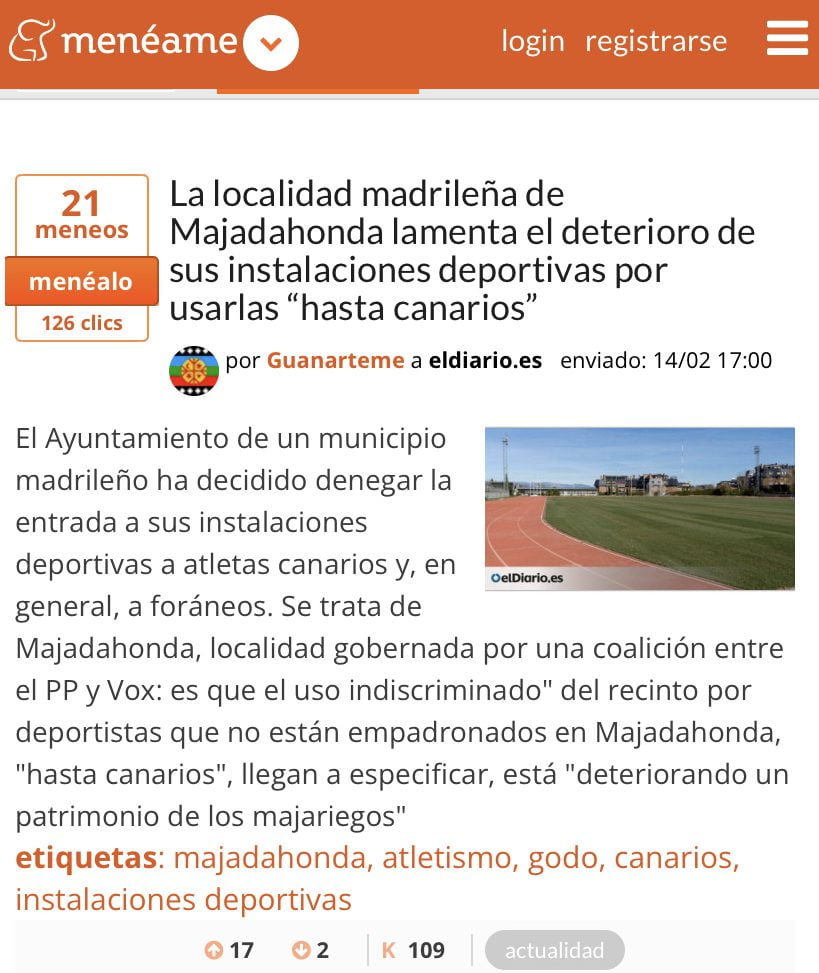 menéame

login registrarse

21 meneos

menéalo

126 clics

La localidad madrileña de Majadahonda lamenta el deterioro de sus instalaciones deportivas por usarlas “hasta canarios”

por Guanarteme a eldiario.es enviado: 14/02 17:00

elDiario.es

El Ayuntamiento de un municipio madrileño ha decidido denegar la entrada a sus instalaciones deportivas a atletas canarios y, en general, a foráneos. Se trata de Majadahonda, localidad gobernada por una coalición entre el PP y Vox: es que el uso indiscriminado" del recinto por deportistas que no están empadronados en Majadahonda, "hasta canarios", llegan a especificar, está "deteriorando un patrimonio de los majariegos"

etiquetas: majadahonda, atletismo, godo, canarios, instalaciones deportivas

17 2 K 109 actualidad